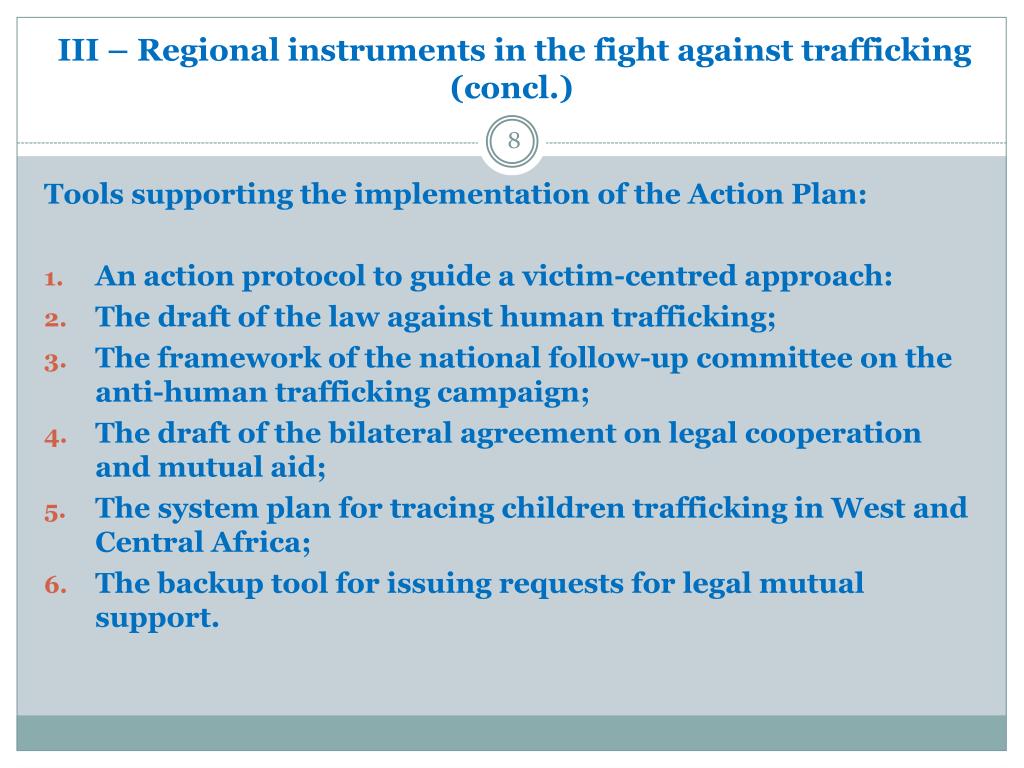 III – Regional instruments in the fight against trafficking (concl.)

8

Tools supporting the implementation of the Action Plan:

1. An action protocol to guide a victim-centred approach:
2. The draft of the law against human trafficking;
3. The framework of the national follow-up committee on the anti-human trafficking campaign;
4. The draft of the bilateral agreement on legal cooperation and mutual aid;
5. The system plan for tracing children trafficking in West and Central Africa;
6. The backup tool for issuing requests for legal mutual support.